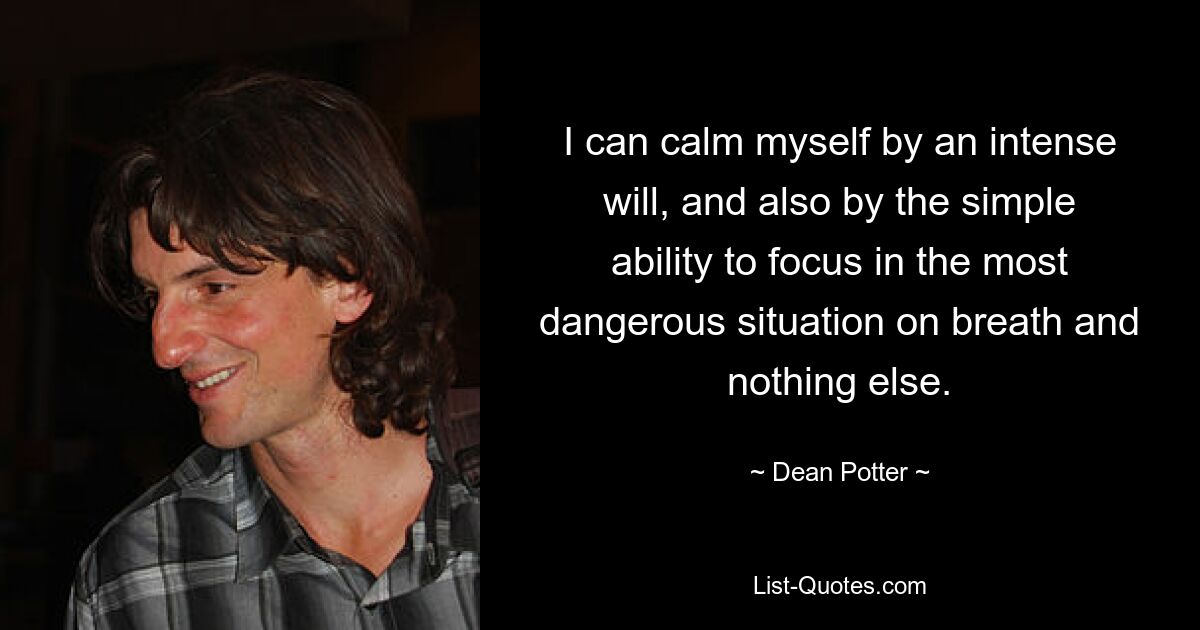 I can calm myself by an intense will, and also by the simple ability to focus in the most dangerous situation on breath and nothing else.

~ Dean Potter ~

List-Quotes.com